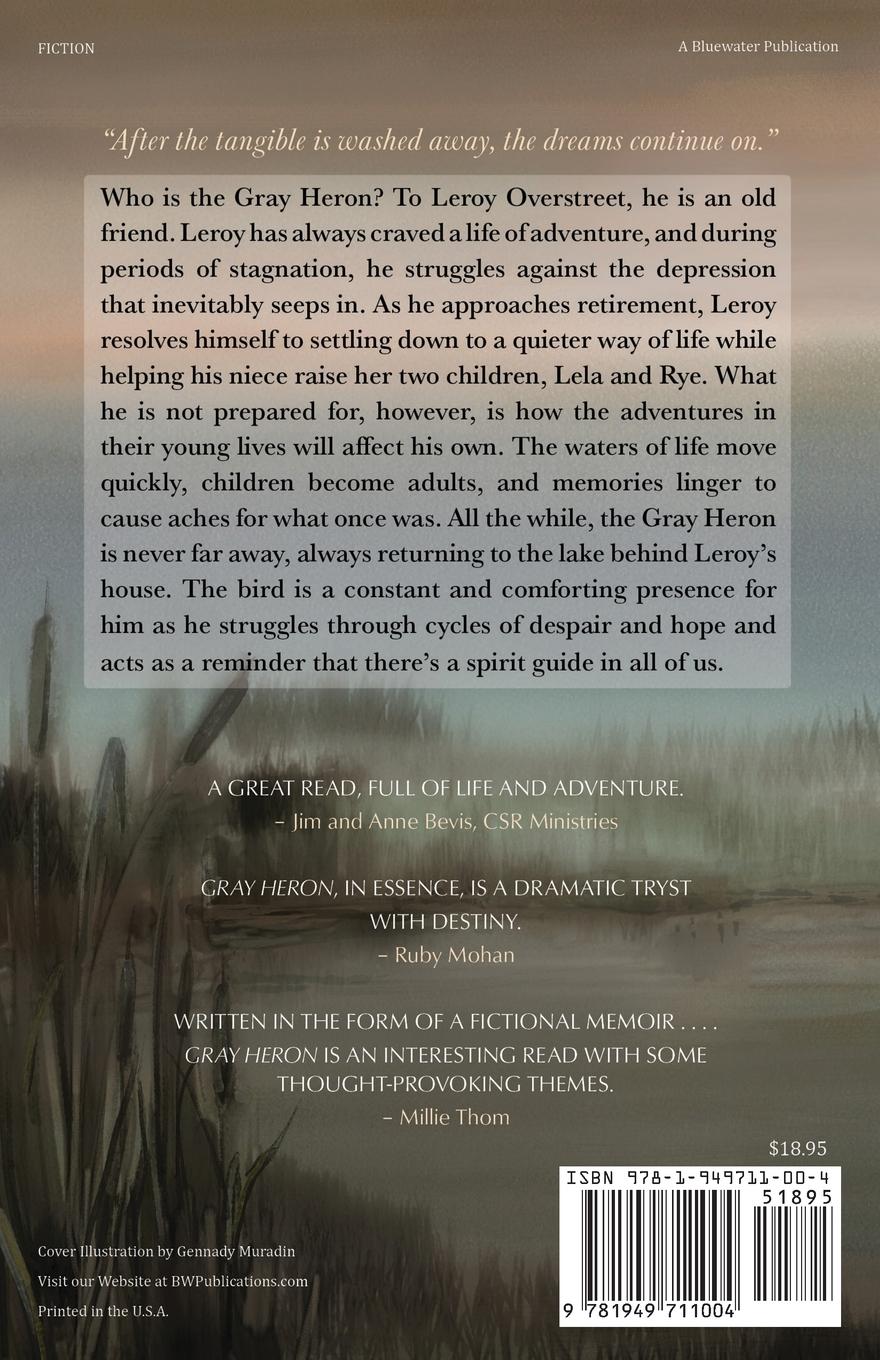 FICTION

A Bluewater Publication

"After the tangible is washed away, the dreams continue on."

Who is the Gray Heron? To Leroy Overstreet, he is an old friend. Leroy has always craved a life of adventure, and during periods of stagnation, he struggles against the depression that inevitably seeps in. As he approaches retirement, Leroy resolves himself to settling down to a quieter way of life while helping his niece raise her two children, Lela and Rye. What he is not prepared for, however, is how the adventures in their young lives will affect his own. The waters of life move quickly, children become adults, and memories linger to cause aches for what once was. All the while, the Gray Heron is never far away, always returning to the lake behind Leroy's house. The bird is a constant and comforting presence for him as he struggles through cycles of despair and hope and acts as a reminder that there's a spirit guide in all of us.

A GREAT READ, FULL OF LIFE AND ADVENTURE.
– Jim and Anne Bevis, CSR Ministries

GRAY HERON, IN ESSENCE, IS A DRAMATIC TRYST WITH DESTINY.
– Ruby Mohan

WRITTEN IN THE FORM OF A FICTIONAL MEMOIR . . . .
GRAY HERON IS AN INTERESTING READ WITH SOME THOUGHT-PROVOKING THEMES.
– Millie Thom

$18.95

ISBN 978-1-949711-00-4

51895

9 781949 711004

Cover Illustration by Gennady Muradin

Visit our Website at BWPublications.com

Printed in the U.S.A.